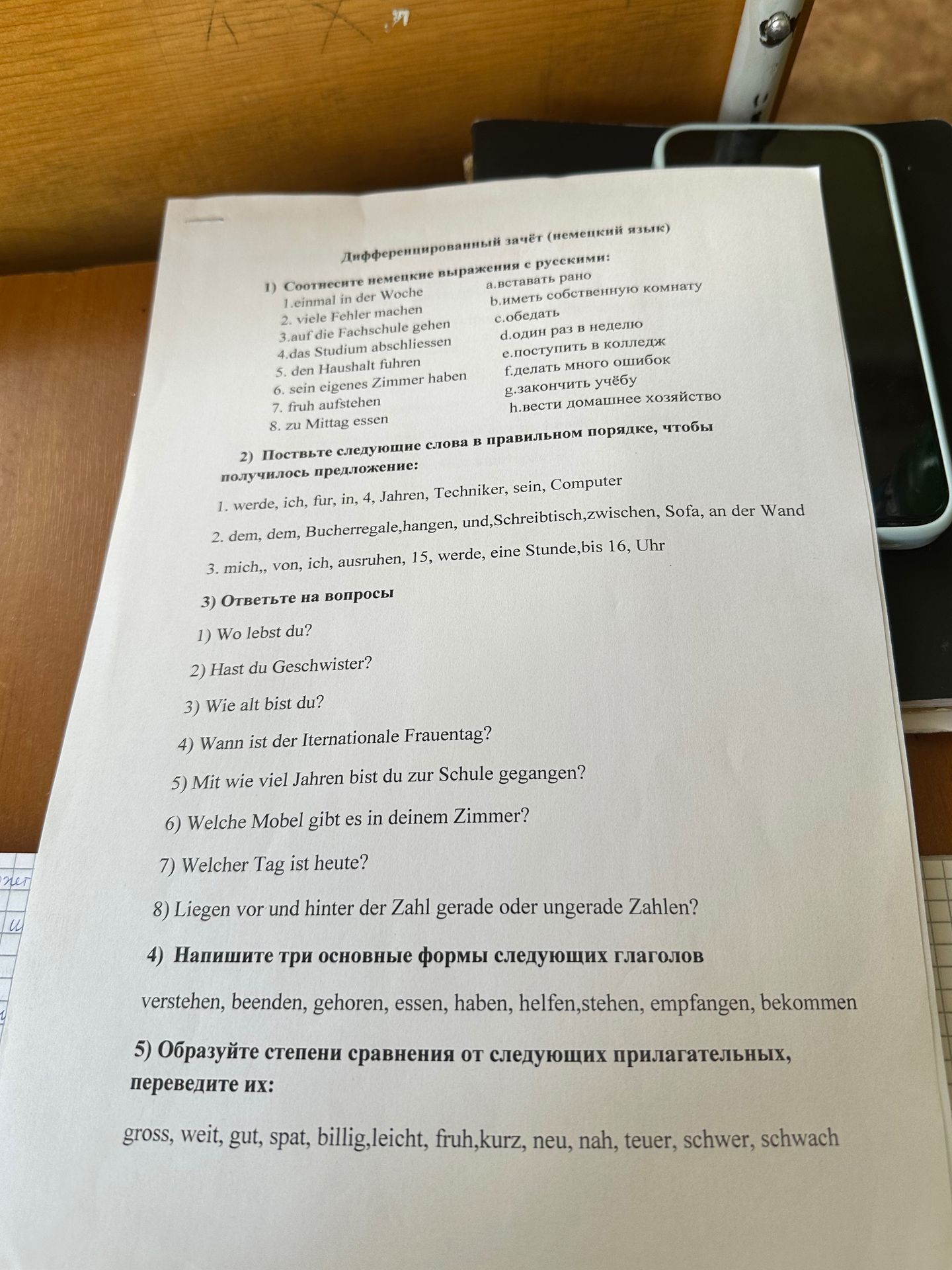 Дифференцированный зачёт (немецкий язык)

1) Соотнесите немецкие выражения с русскими:

1.einmal in der Woche
2. viele Fehler machen
3.auf die Fachschule gehen
4.das Studium abschliessen
5. den Haushalt fuhren
6. sein eigenes Zimmer haben
7. fruh aufstehen
8. zu Mittag essen

a.вставать рано
b.иметь собственную комнату
c.обедать
d.один раз в неделю
e.поступить в колледж
f.делать много ошибок
g.закончить учёбу
h.вести домашнее хозяйство

2) Поствьте следующие слова в правильном порядке, чтобы получилось предложение:

1. werde, ich, fur, in, 4, Jahren, Techniker, sein, Computer

2. dem, dem, Bucherregale,hangen, und,Schreibtisch,zwischen, Sofa, an der Wand

3. mich,, von, ich, ausruhen, 15, werde, eine Stunde,bis 16, Uhr

3) Ответьте на вопросы

1) Wo lebst du?

2) Hast du Geschwister?

3) Wie alt bist du?

4) Wann ist der Iternationale Frauentag?

5) Mit wie viel Jahren bist du zur Schule gegangen?

6) Welche Mobel gibt es in deinem Zimmer?

7) Welcher Tag ist heute?

8) Liegen vor und hinter der Zahl gerade oder ungerade Zahlen?

4) Напишите три основные формы следующих глаголов

verstehen, beenden, gehoren, essen, haben, helfen,stehen, empfangen, bekommen

5) Образуйте степени сравнения от следующих прилагательных, переведите их:

gross, weit, gut, spat, billig,leicht, fruh,kurz, neu, nah, teuer, schwer, schwach